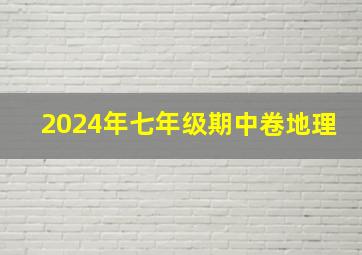 2024年七年级期中卷地理